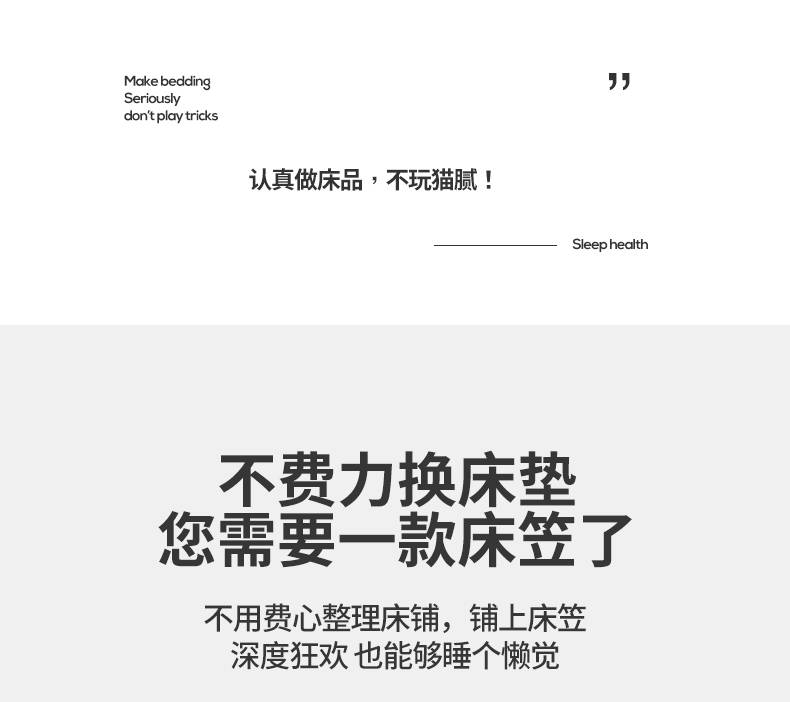 Make bedding
Seriously
don't play tricks

"

认真做床品，不玩猫腻！

Sleep health

不费力换床垫
您需要一款床笠了

不用费心整理床铺，铺上床笠
深度狂欢 也能够睡个懒觉